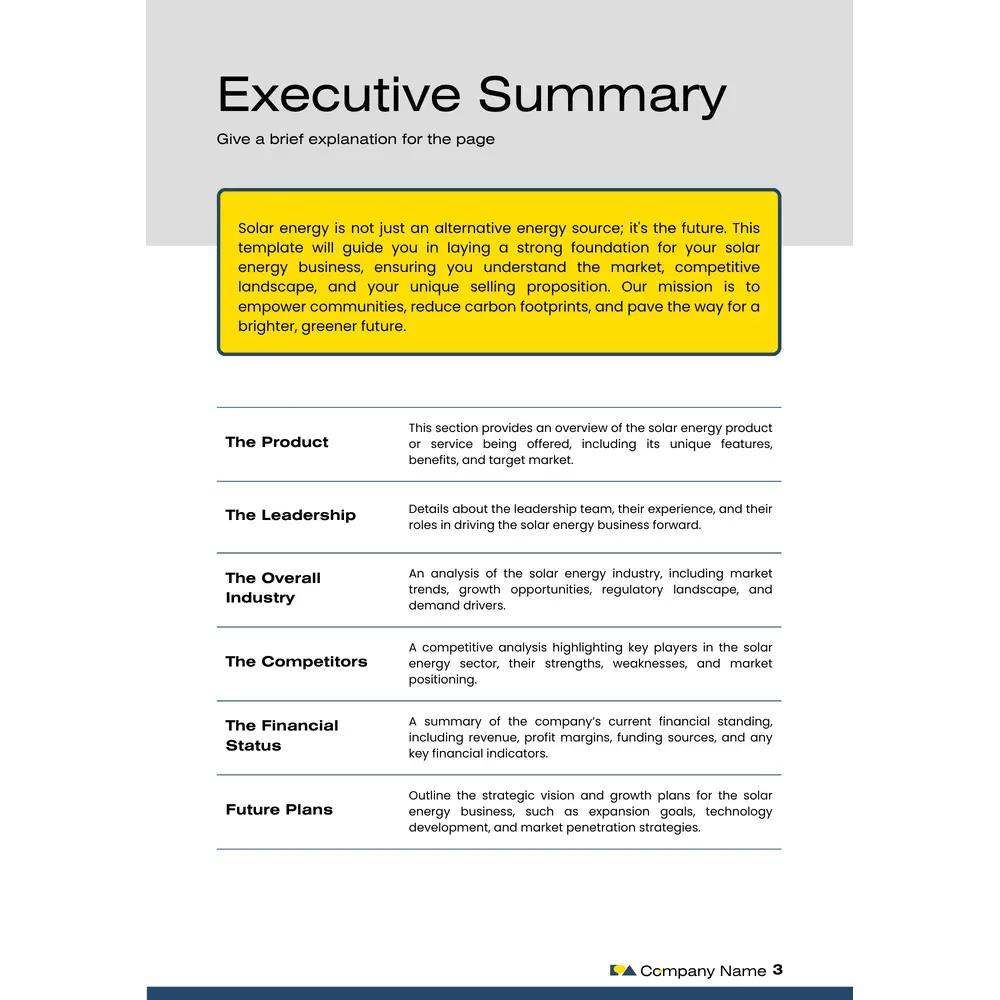 Executive Summary

Give a brief explanation for the page

Solar energy is not just an alternative energy source; it's the future. This template will guide you in laying a strong foundation for your solar energy business, ensuring you understand the market, competitive landscape, and your unique selling proposition. Our mission is to empower communities, reduce carbon footprints, and pave the way for a brighter, greener future.

| | |
|---|---|
| The Product | This section provides an overview of the solar energy product or service being offered, including its unique features, benefits, and target market. |
| The Leadership | Details about the leadership team, their experience, and their roles in driving the solar energy business forward. |
| The Overall Industry | An analysis of the solar energy industry, including market trends, growth opportunities, regulatory landscape, and demand drivers. |
| The Competitors | A competitive analysis highlighting key players in the solar energy sector, their strengths, weaknesses, and market positioning. |
| The Financial Status | A summary of the company's current financial standing, including revenue, profit margins, funding sources, and any key financial indicators. |
| Future Plans | Outline the strategic vision and growth plans for the solar energy business, such as expansion goals, technology development, and market penetration strategies. |

Company Name 3